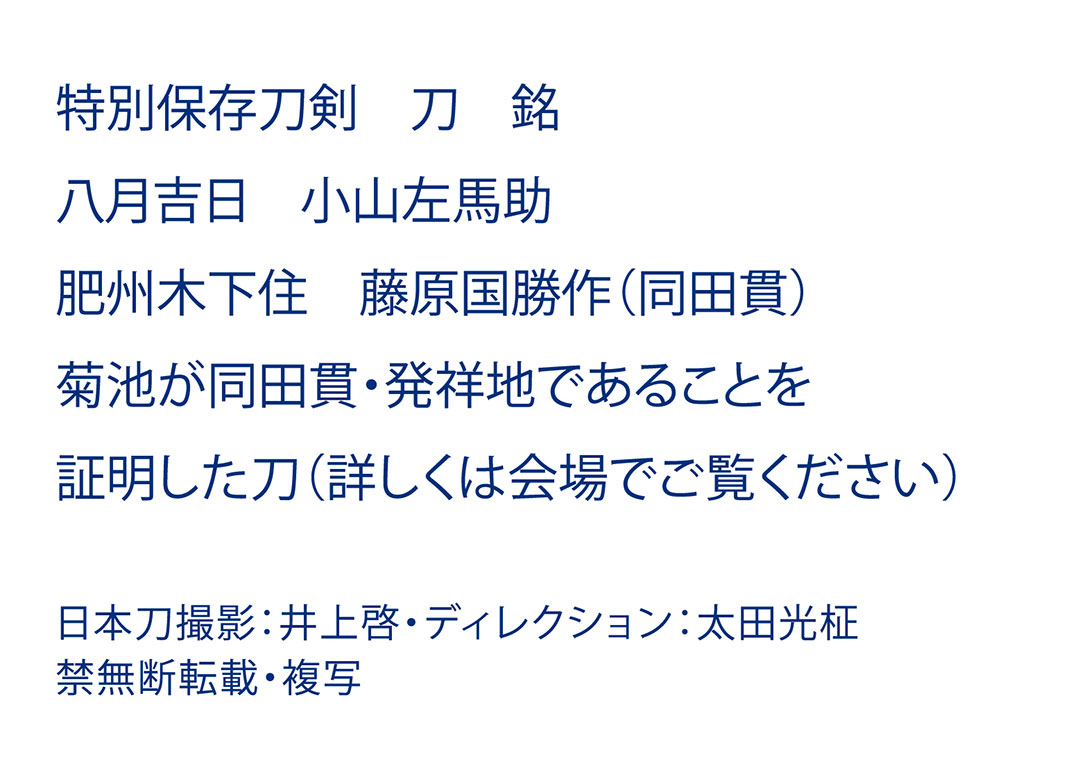 特別保存刀剣　刀　銘

八月吉日　小山左馬助

肥州木下住　藤原国勝作（同田貫）

菊池が同田貫・発祥地であることを

証明した刀（詳しくは会場でご覧ください）

日本刀撮影：井上啓・ディレクション：太田光柾
禁無断転載・複写